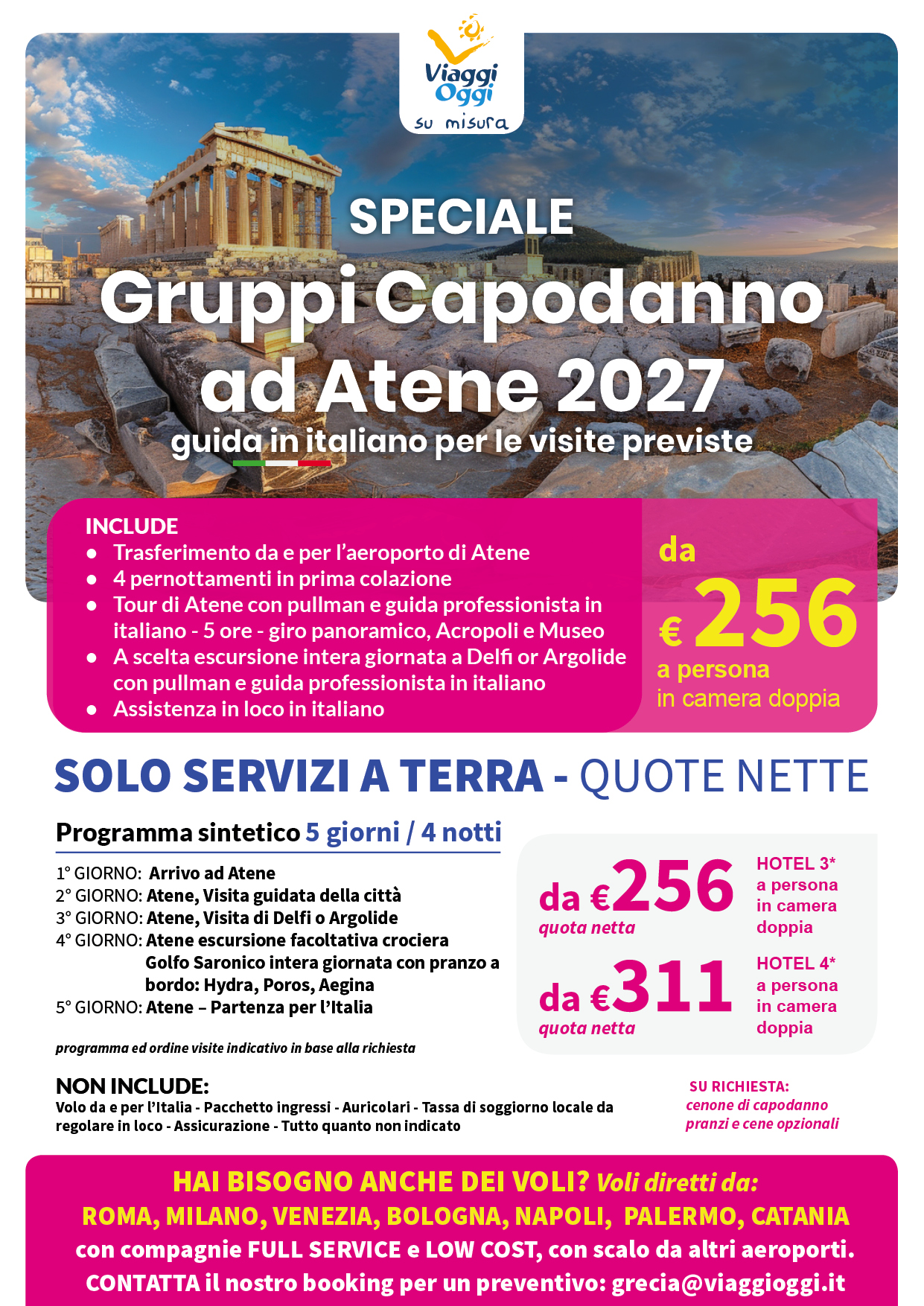 Viaggi Oggi
su misura

SPECIALE
Gruppi Capodanno ad Atene 2027
guida in italiano per le visite previste

INCLUDE
• Trasferimento da e per l'aeroporto di Atene
• 4 pernottamenti in prima colazione
• Tour di Atene con pullman e guida professionista in italiano - 5 ore - giro panoramico, Acropoli e Museo
• A scelta escursione intera giornata a Delfi or Argolide con pullman e guida professionista in italiano
• Assistenza in loco in italiano

da
€ 256
a persona
in camera doppia

SOLO SERVIZI A TERRA - QUOTE NETTE

Programma sintetico 5 giorni / 4 notti

1° GIORNO: Arrivo ad Atene
2° GIORNO: Atene, Visita guidata della città
3° GIORNO: Atene, Visita di Delfi o Argolide
4° GIORNO: Atene escursione facoltativa crociera Golfo Saronico intera giornata con pranzo a bordo: Hydra, Poros, Aegina
5° GIORNO: Atene – Partenza per l'Italia

programma ed ordine visite indicativo in base alla richiesta

da €256
quota netta
HOTEL 3*
a persona
in camera
doppia

da €311
quota netta
HOTEL 4*
a persona
in camera
doppia

NON INCLUDE:
Volo da e per l'Italia - Pacchetto ingressi - Auricolari - Tassa di soggiorno locale da regolare in loco - Assicurazione - Tutto quanto non indicato

SU RICHIESTA:
cenone di capodanno
pranzi e cene opzionali

HAI BISOGNO ANCHE DEI VOLI? Voli diretti da:
ROMA, MILANO, VENEZIA, BOLOGNA, NAPOLI, PALERMO, CATANIA
con compagnie FULL SERVICE e LOW COST, con scalo da altri aeroporti.
CONTATTA il nostro booking per un preventivo: grecia@viaggioggi.it